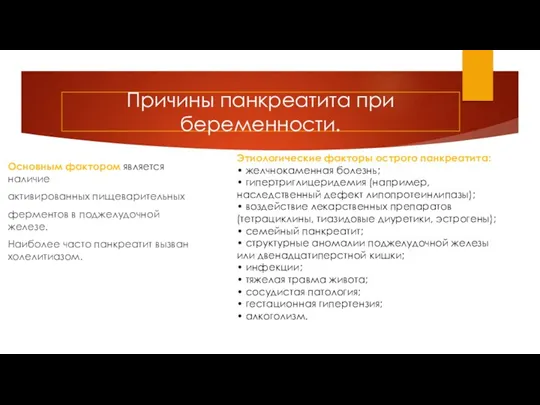 Причины панкреатита при беременности.

Основным фактором является наличие

активированных пищеварительных

ферментов в поджелудочной железе.

Наиболее часто панкреатит вызван холелитиазом.

Этиологические факторы острого панкреатита:
• желчнокаменная болезнь;
• гипертриглицеридемия (например, наследственный дефект липопротеинлипазы);
• воздействие лекарственных препаратов (тетрациклины, тиазидовые диуретики, эстрогены);
• семейный панкреатит;
• структурные аномалии поджелудочной железы или двенадцатиперстной кишки;
• инфекции;
• тяжелая травма живота;
• сосудистая патология;
• гестационная гипертензия;
• алкоголизм.